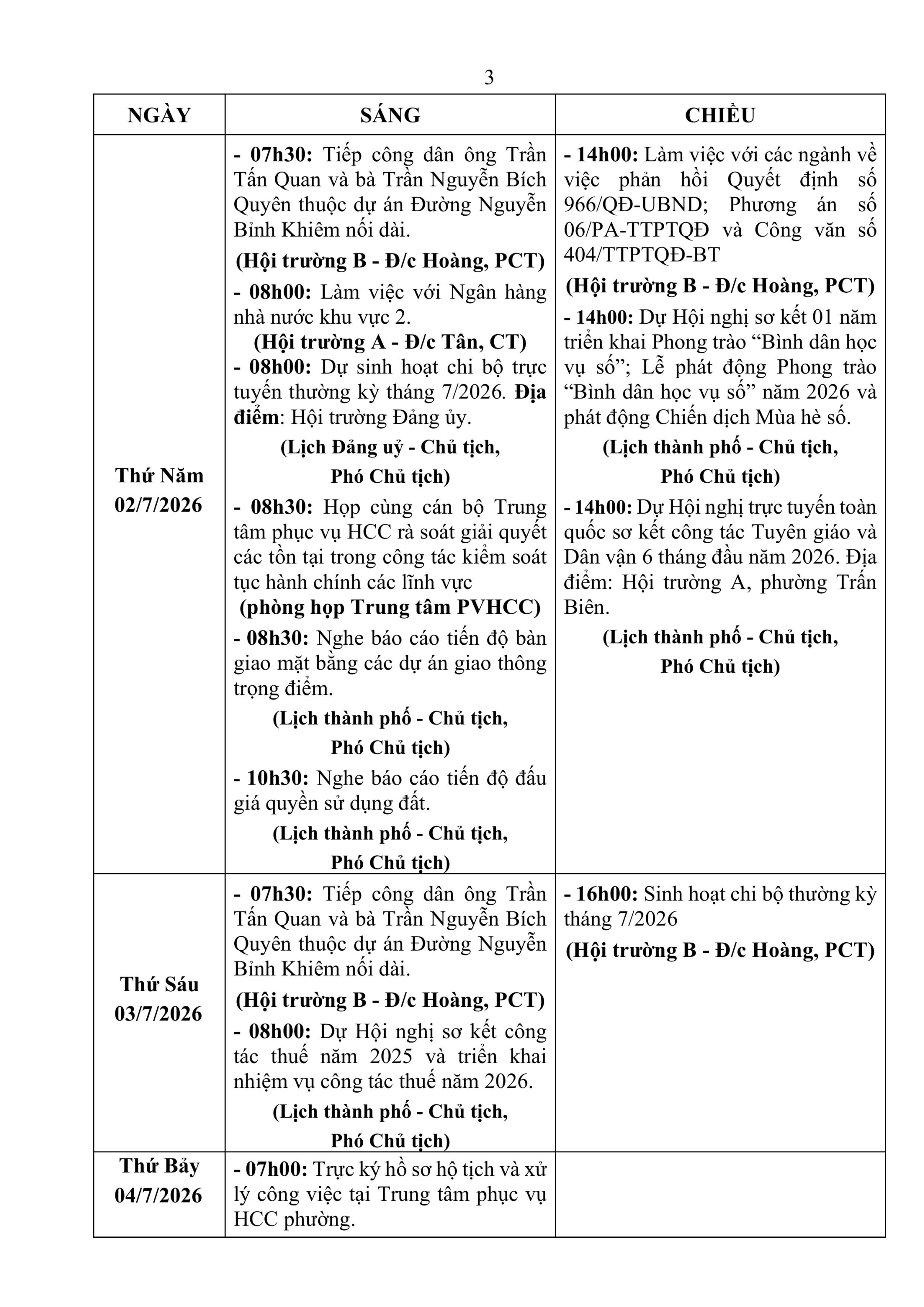 3

| NGÀY | SÁNG | CHIỀU |
|---|---|---|
| Thứ Năm 02/7/2026 | - 07h30: Tiếp công dân ông Trần Tấn Quan và bà Trần Nguyễn Bích Quyên thuộc dự án Đường Nguyễn Bỉnh Khiêm nối dài. (Hội trường B - Đ/c Hoàng, PCT) - 08h00: Làm việc với Ngân hàng nhà nước khu vực 2. (Hội trường A - Đ/c Tân, CT) - 08h00: Dự sinh hoạt chi bộ trực tuyến thường kỳ tháng 7/2026. Địa điểm: Hội trường Đảng ủy. (Lịch Đảng uỷ - Chủ tịch, Phó Chủ tịch) - 08h30: Họp cùng cán bộ Trung tâm phục vụ HCC rà soát giải quyết các tồn tại trong công tác kiểm soát tục hành chính các lĩnh vực (phòng họp Trung tâm PVHCC) - 08h30: Nghe báo cáo tiến độ bàn giao mặt bằng các dự án giao thông trọng điểm. (Lịch thành phố - Chủ tịch, Phó Chủ tịch) - 10h30: Nghe báo cáo tiến độ đấu giá quyền sử dụng đất. (Lịch thành phố - Chủ tịch, Phó Chủ tịch) | - 14h00: Làm việc với các ngành về việc phản hồi Quyết định số 966/QĐ-UBND; Phương án số 06/PA-TTPTQĐ và Công văn số 404/TTPTQĐ-BT (Hội trường B - Đ/c Hoàng, PCT) - 14h00: Dự Hội nghị sơ kết 01 năm triển khai Phong trào “Bình dân học vụ số”; Lễ phát động Phong trào “Bình dân học vụ số” năm 2026 và phát động Chiến dịch Mùa hè số. (Lịch thành phố - Chủ tịch, Phó Chủ tịch) - 14h00: Dự Hội nghị trực tuyến toàn quốc sơ kết công tác Tuyên giáo và Dân vận 6 tháng đầu năm 2026. Địa điểm: Hội trường A, phường Trấn Biên. (Lịch thành phố - Chủ tịch, Phó Chủ tịch) |
| Thứ Sáu 03/7/2026 | - 07h30: Tiếp công dân ông Trần Tấn Quan và bà Trần Nguyễn Bích Quyên thuộc dự án Đường Nguyễn Bỉnh Khiêm nối dài. (Hội trường B - Đ/c Hoàng, PCT) - 08h00: Dự Hội nghị sơ kết công tác thuế năm 2025 và triển khai nhiệm vụ công tác thuế năm 2026. (Lịch thành phố - Chủ tịch, Phó Chủ tịch) | - 16h00: Sinh hoạt chi bộ thường kỳ tháng 7/2026 (Hội trường B - Đ/c Hoàng, PCT) |
| Thứ Bảy 04/7/2026 | - 07h00: Trực ký hồ sơ hộ tịch và xử lý công việc tại Trung tâm phục vụ HCC phường. | |